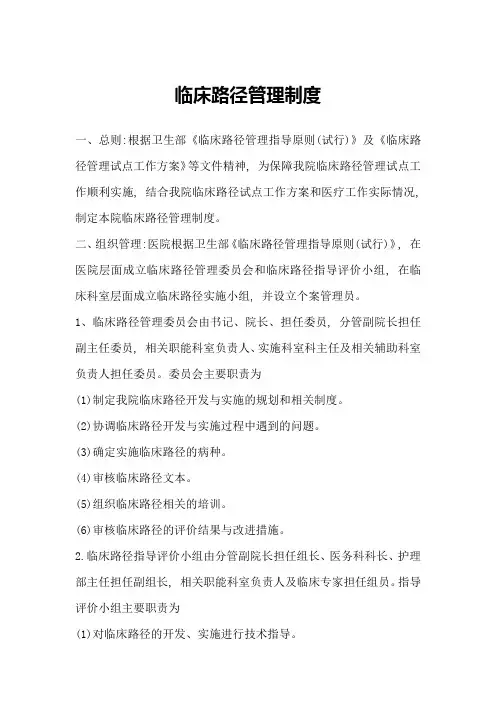 临床路径管理制度

一、总则:根据卫生部《临床路径管理指导原则(试行)》及《临床路径管理试点工作方案》等文件精神，为保障我院临床路径管理试点工作顺利实施，结合我院临床路径试点工作方案和医疗工作实际情况，制定本院临床路径管理制度。

二、组织管理:医院根据卫生部《临床路径管理指导原则(试行)》，在医院层面成立临床路径管理委员会和临床路径指导评价小组，在临床科室层面成立临床路径实施小组，并设立个案管理员。

1、临床路径管理委员会由书记、院长、担任委员，分管副院长担任副主任委员，相关职能科室负责人、实施科室科主任及相关辅助科室负责人担任委员。委员会主要职责为

(1)制定我院临床路径开发与实施的规划和相关制度。

(2)协调临床路径开发与实施过程中遇到的问题。

(3)确定实施临床路径的病种。

(4)审核临床路径文本。

(5)组织临床路径相关的培训。

(6)审核临床路径的评价结果与改进措施。

2.临床路径指导评价小组由分管副院长担任组长、医务科科长、护理部主任担任副组长，相关职能科室负责人及临床专家担任组员。指导评价小组主要职责为

(1)对临床路径的开发、实施进行技术指导。